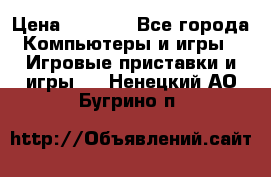 Цена Все города Компьютеры и игры Игровые приставки и игры Ненецкий АО Бугрино п

http://Объявлений.сайт